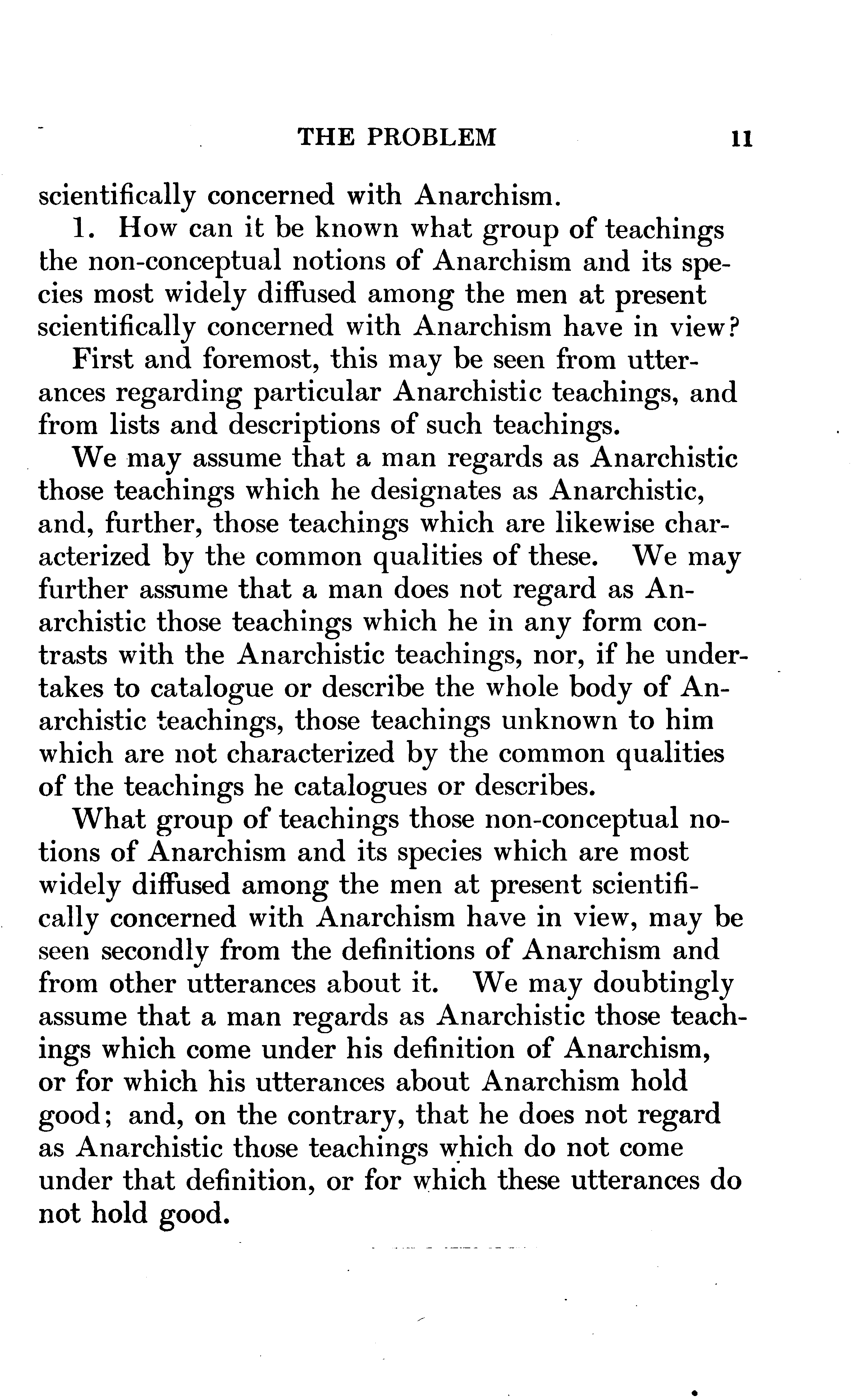 THE PROBLEM 11

scientifically concerned with Anarchism.

1. How can it be known what group of teachings the non-conceptual notions of Anarchism and its species most widely diffused among the men at present scientifically concerned with Anarchism have in view?

First and foremost, this may be seen from utterances regarding particular Anarchistic teachings, and from lists and descriptions of such teachings.

We may assume that a man regards as Anarchistic those teachings which he designates as Anarchistic, and, further, those teachings which are likewise characterized by the common qualities of these. We may further assume that a man does not regard as Anarchistic those teachings which he in any form contrasts with the Anarchistic teachings, nor, if he undertakes to catalogue or describe the whole body of Anarchistic teachings, those teachings unknown to him which are not characterized by the common qualities of the teachings he catalogues or describes.

What group of teachings those non-conceptual notions of Anarchism and its species which are most widely diffused among the men at present scientifically concerned with Anarchism have in view, may be seen secondly from the definitions of Anarchism and from other utterances about it. We may doubtingly assume that a man regards as Anarchistic those teachings which come under his definition of Anarchism, or for which his utterances about Anarchism hold good; and, on the contrary, that he does not regard as Anarchistic those teachings which do not come under that definition, or for which these utterances do not hold good.